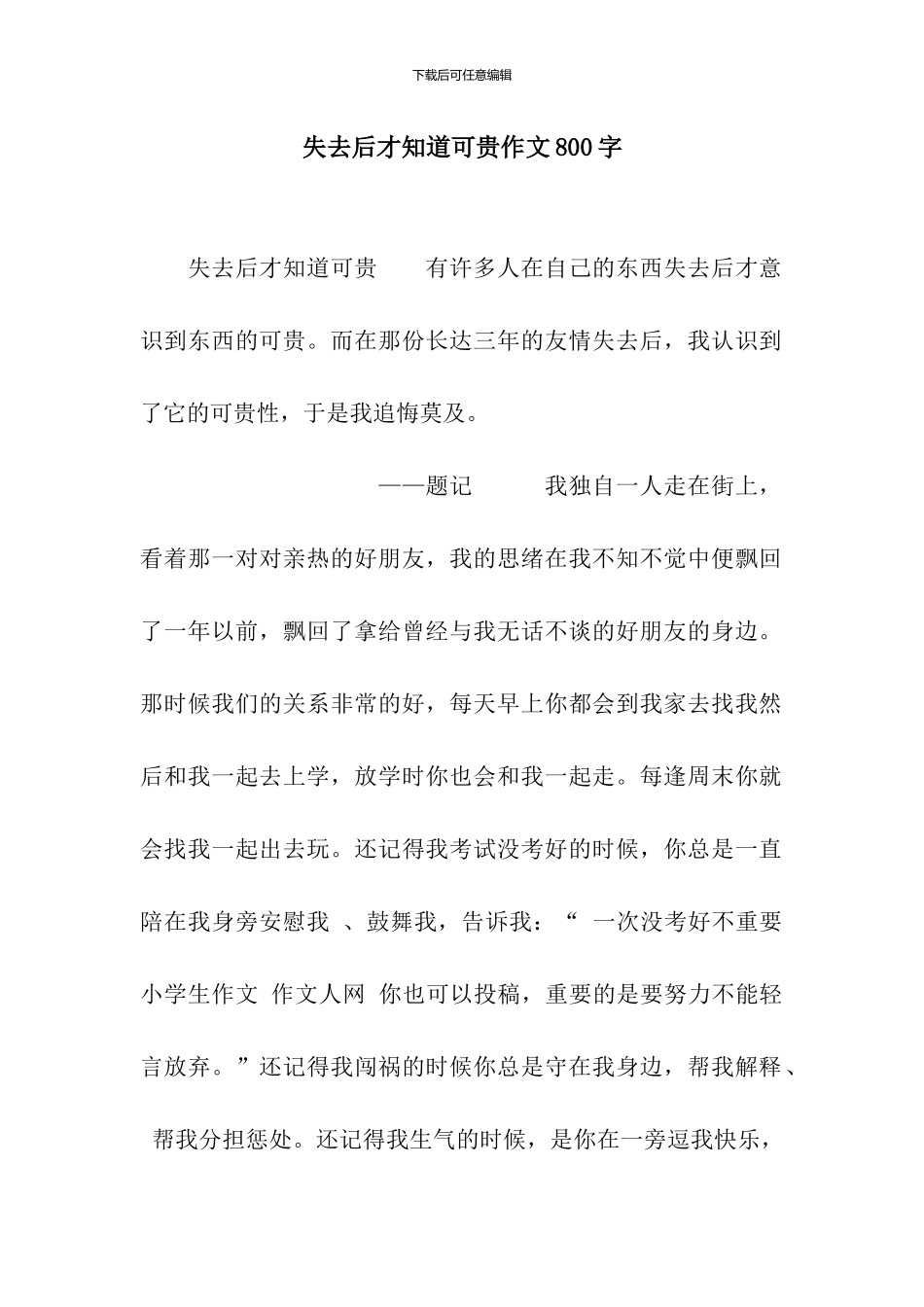 下载后可任意编辑

失去后才知道可贵作文800字

失去后才知道可贵　　有许多人在自己的东西失去后才意识到东西的可贵。而在那份长达三年的友情失去后，我认识到了它的可贵性，于是我追悔莫及。

——题记　　我独自一人走在街上，看着那一对对亲热的好朋友，我的思绪在我不知不觉中便飘回了一年以前，飘回了拿给曾经与我无话不谈的好朋友的身边。那时候我们的关系非常的好，每天早上你都会到我家去找我然后和我一起去上学，放学时你也会和我一起走。每逢周末你就会找我一起出去玩。还记得我考试没考好的时候，你总是一直陪在我身旁安慰我 、鼓舞我，告诉我：“ 一次没考好不重要 小学生作文 作文人网 你也可以投稿，重要的是要努力不能轻言放弃。”还记得我闯祸的时候你总是守在我身边，帮我解释、 帮我分担惩处。还记得我生气的时候，是你在一旁逗我快乐，